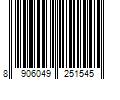 8 906049 251545